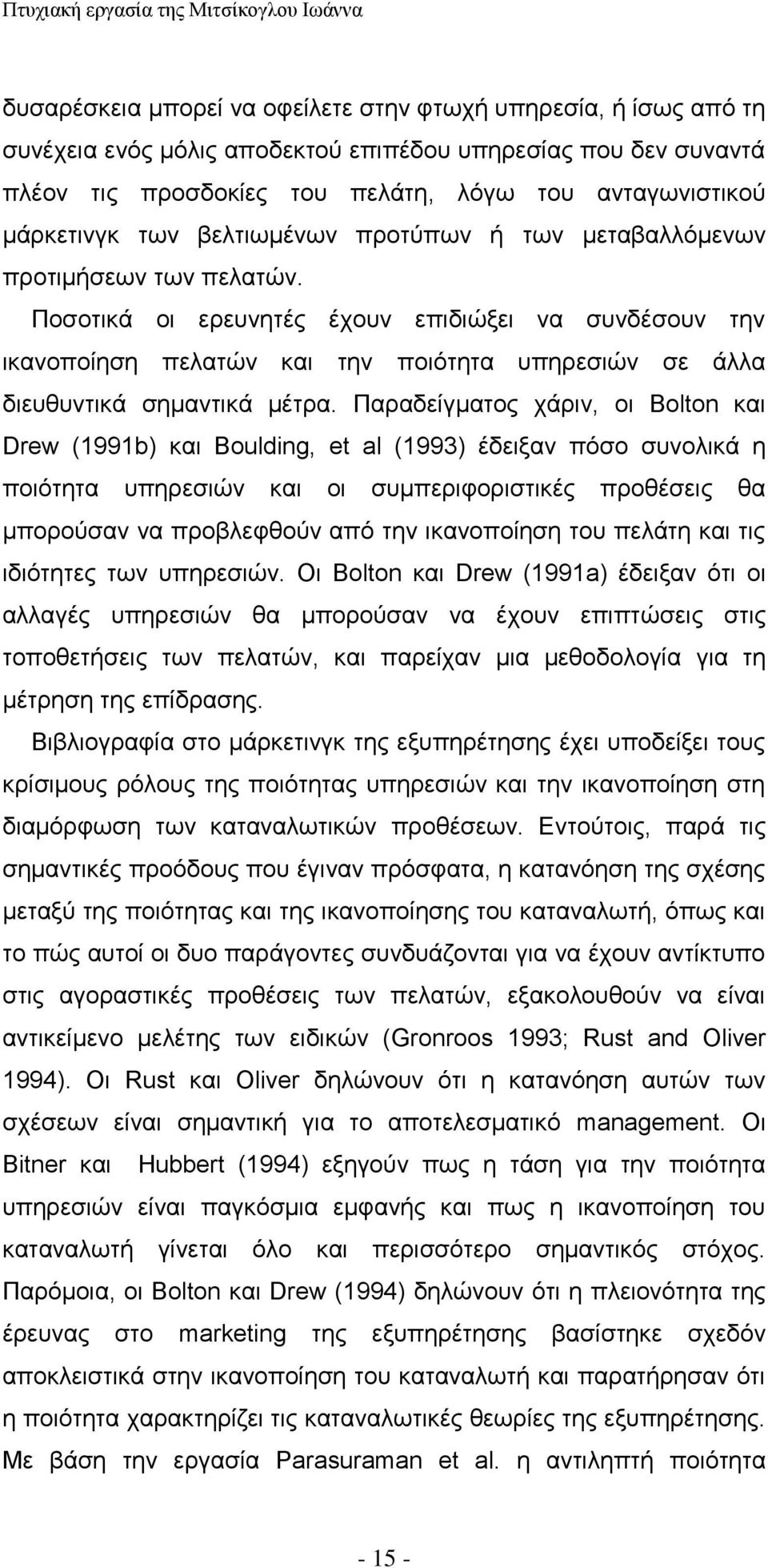 Πτυχιακή εργασία της Μιτσίκογλου Ιωάννα

δυσαρέσκεια μπορεί να οφείλετε στην φτωχή υπηρεσία, ή ίσως από τη συνέχεια ενός μόλις αποδεκτού επιπέδου υπηρεσίας που δεν συναντά πλέον τις προσδοκίες του πελάτη, λόγω του ανταγωνιστικού μάρκετινγκ των βελτιωμένων προτύπων ή των μεταβαλλόμενων προτιμήσεων των πελατών.

Ποσοτικά οι ερευνητές έχουν επιδιώξει να συνδέσουν την ικανοποίηση πελατών και την ποιότητα υπηρεσιών σε άλλα διευθυντικά σημαντικά μέτρα. Παραδείγματος χάριν, οι Bolton και Drew (1991b) και Boulding, et al (1993) έδειξαν πόσο συνολικά η ποιότητα υπηρεσιών και οι συμπεριφοριστικές προθέσεις θα μπορούσαν να προβλεφθούν από την ικανοποίηση του πελάτη και τις ιδιότητες των υπηρεσιών. Οι Bolton και Drew (1991a) έδειξαν ότι οι αλλαγές υπηρεσιών θα μπορούσαν να έχουν επιπτώσεις στις τοποθετήσεις των πελατών, και παρείχαν μια μεθοδολογία για τη μέτρηση της επίδρασης.

Βιβλιογραφία στο μάρκετινγκ της εξυπηρέτησης έχει υποδείξει τους κρίσιμους ρόλους της ποιότητας υπηρεσιών και την ικανοποίηση στη διαμόρφωση των καταναλωτικών προθέσεων. Εντούτοις, παρά τις σημαντικές προόδους που έγιναν πρόσφατα, η κατανόηση της σχέσης μεταξύ της ποιότητας και της ικανοποίησης του καταναλωτή, όπως και το πώς αυτοί οι δυο παράγοντες συνδυάζονται για να έχουν αντίκτυπο στις αγοραστικές προθέσεις των πελατών, εξακολουθούν να είναι αντικείμενο μελέτης των ειδικών (Gronroos 1993; Rust and Oliver 1994). Οι Rust και Oliver δηλώνουν ότι η κατανόηση αυτών των σχέσεων είναι σημαντική για το αποτελεσματικό management. Οι Bitner και Hubbert (1994) εξηγούν πως η τάση για την ποιότητα υπηρεσιών είναι παγκόσμια εμφανής και πως η ικανοποίηση του καταναλωτή γίνεται όλο και περισσότερο σημαντικός στόχος. Παρόμοια, οι Bolton και Drew (1994) δηλώνουν ότι η πλειονότητα της έρευνας στο marketing της εξυπηρέτησης βασίστηκε σχεδόν αποκλειστικά στην ικανοποίηση του καταναλωτή και παρατήρησαν ότι η ποιότητα χαρακτηρίζει τις καταναλωτικές θεωρίες της εξυπηρέτησης. Με βάση την εργασία Parasuraman et al. η αντιληπτή ποιότητα

- 15 -